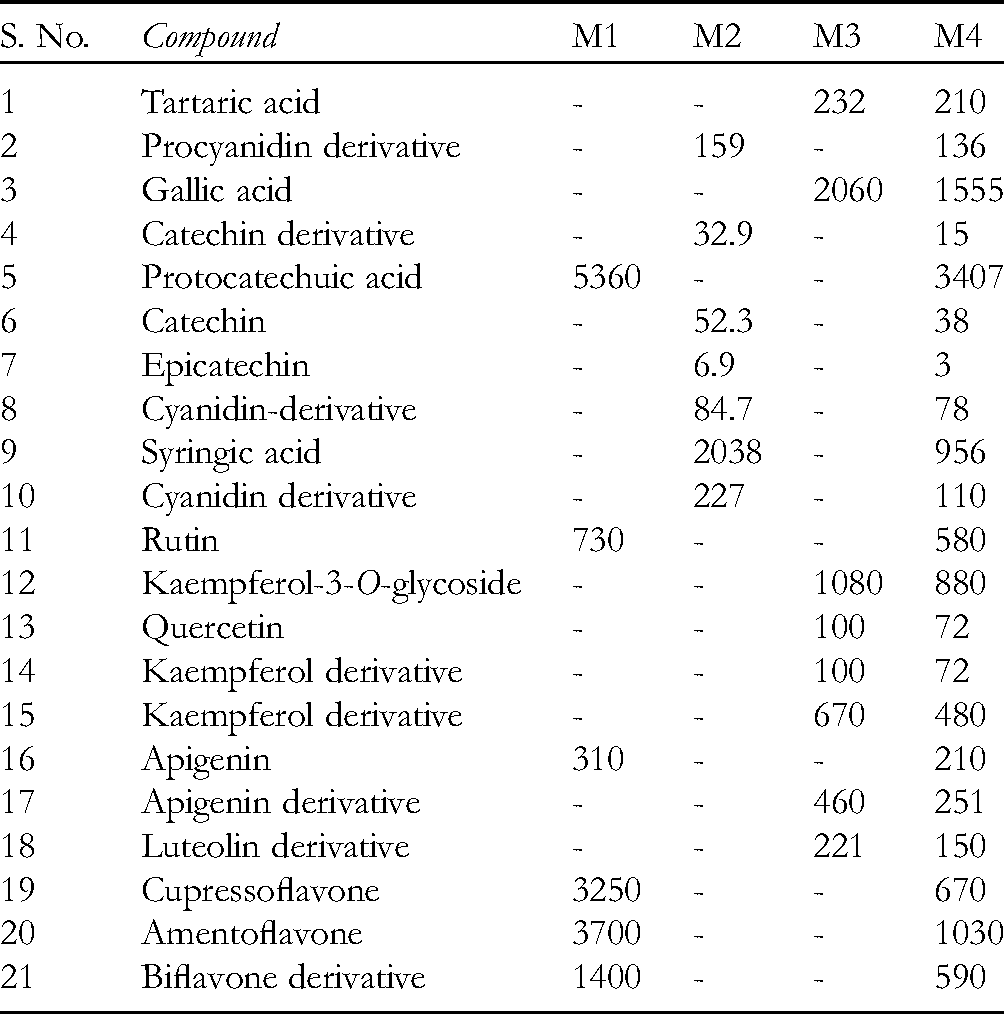 | S. No. | Compound | M1 | M2 | M3 | M4 |
|---|---|---|---|---|---|
| 1 | Tartaric acid | - | - | 232 | 210 |
| 2 | Procyanidin derivative | - | 159 | - | 136 |
| 3 | Gallic acid | - | - | 2060 | 1555 |
| 4 | Catechin derivative | - | 32.9 | - | 15 |
| 5 | Protocatechuic acid | 5360 | - | - | 3407 |
| 6 | Catechin | - | 52.3 | - | 38 |
| 7 | Epicatechin | - | 6.9 | - | 3 |
| 8 | Cyanidin-derivative | - | 84.7 | - | 78 |
| 9 | Syringic acid | - | 2038 | - | 956 |
| 10 | Cyanidin derivative | - | 227 | - | 110 |
| 11 | Rutin | 730 | - | - | 580 |
| 12 | Kaempferol-3-O-glycoside | - | - | 1080 | 880 |
| 13 | Quercetin | - | - | 100 | 72 |
| 14 | Kaempferol derivative | - | - | 100 | 72 |
| 15 | Kaempferol derivative | - | - | 670 | 480 |
| 16 | Apigenin | 310 | - | - | 210 |
| 17 | Apigenin derivative | - | - | 460 | 251 |
| 18 | Luteolin derivative | - | - | 221 | 150 |
| 19 | Cupressoflavone | 3250 | - | - | 670 |
| 20 | Amentoflavone | 3700 | - | - | 1030 |
| 21 | Biflavone derivative | 1400 | - | - | 590 |